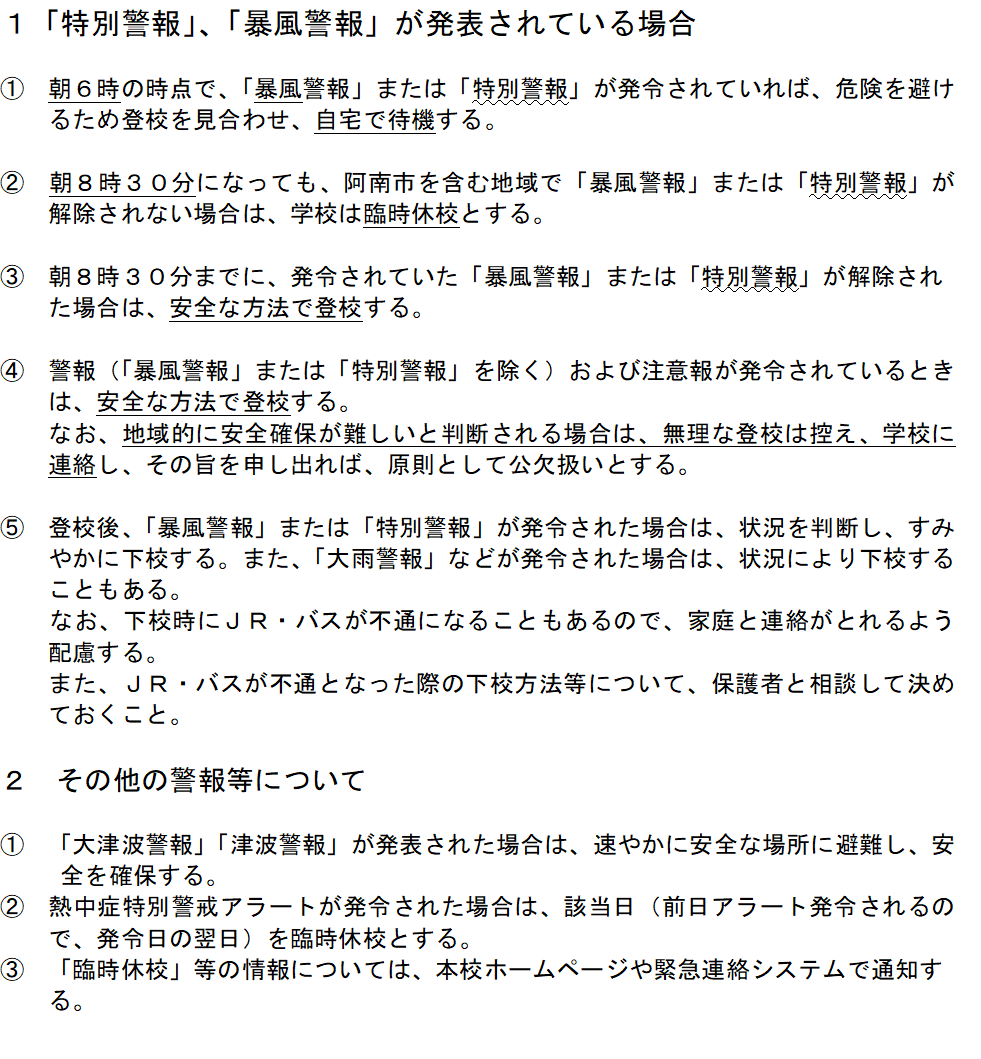 １「特別警報」、「暴風警報」が発表されている場合

① 朝６時の時点で、「暴風警報」または「特別警報」が発令されていれば、危険を避けるため登校を見合わせ、自宅で待機する。

② 朝８時３０分になっても、阿南市を含む地域で「暴風警報」または「特別警報」が解除されない場合は、学校は臨時休校とする。

③ 朝８時３０分までに、発令されていた「暴風警報」または「特別警報」が解除された場合は、安全な方法で登校する。

④ 警報（「暴風警報」または「特別警報」を除く）および注意報が発令されているときは、安全な方法で登校する。
なお、地域的に安全確保が難しいと判断される場合は、無理な登校は控え、学校に連絡し、その旨を申し出れば、原則として公欠扱いとする。

⑤ 登校後、「暴風警報」または「特別警報」が発令された場合は、状況を判断し、すみやかに下校する。また、「大雨警報」などが発令された場合は、状況により下校することもある。
なお、下校時にＪＲ・バスが不通になることもあるので、家庭と連絡がとれるよう配慮する。
また、ＪＲ・バスが不通となった際の下校方法等について、保護者と相談して決めておくこと。

２　その他の警報等について

① 「大津波警報」「津波警報」が発表された場合は、速やかに安全な場所に避難し、安全を確保する。
② 熱中症特別警戒アラートが発令された場合は、該当日（前日アラート発令されるので、発令日の翌日）を臨時休校とする。
③ 「臨時休校」等の情報については、本校ホームページや緊急連絡システムで通知する。